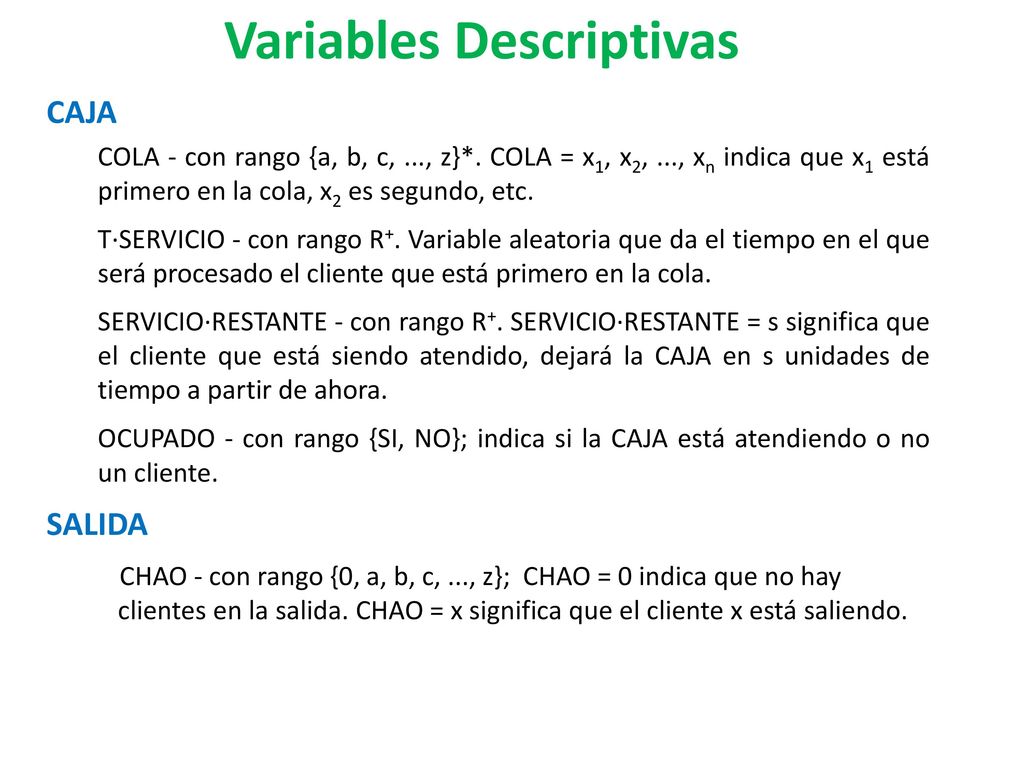 Variables Descriptivas

CAJA

COLA - con rango {a, b, c, ..., z}*. COLA = $x_1$, $x_2$, ..., $x_n$ indica que $x_1$ está primero en la cola, $x_2$ es segundo, etc.

T·SERVICIO - con rango $R^+$. Variable aleatoria que da el tiempo en el que será procesado el cliente que está primero en la cola.

SERVICIO·RESTANTE - con rango $R^+$. SERVICIO·RESTANTE = s significa que el cliente que está siendo atendido, dejará la CAJA en s unidades de tiempo a partir de ahora.

OCUPADO - con rango {SI, NO}; indica si la CAJA está atendiendo o no un cliente.

SALIDA

CHAO - con rango {0, a, b, c, ..., z}; CHAO = 0 indica que no hay clientes en la salida. CHAO = x significa que el cliente x está saliendo.